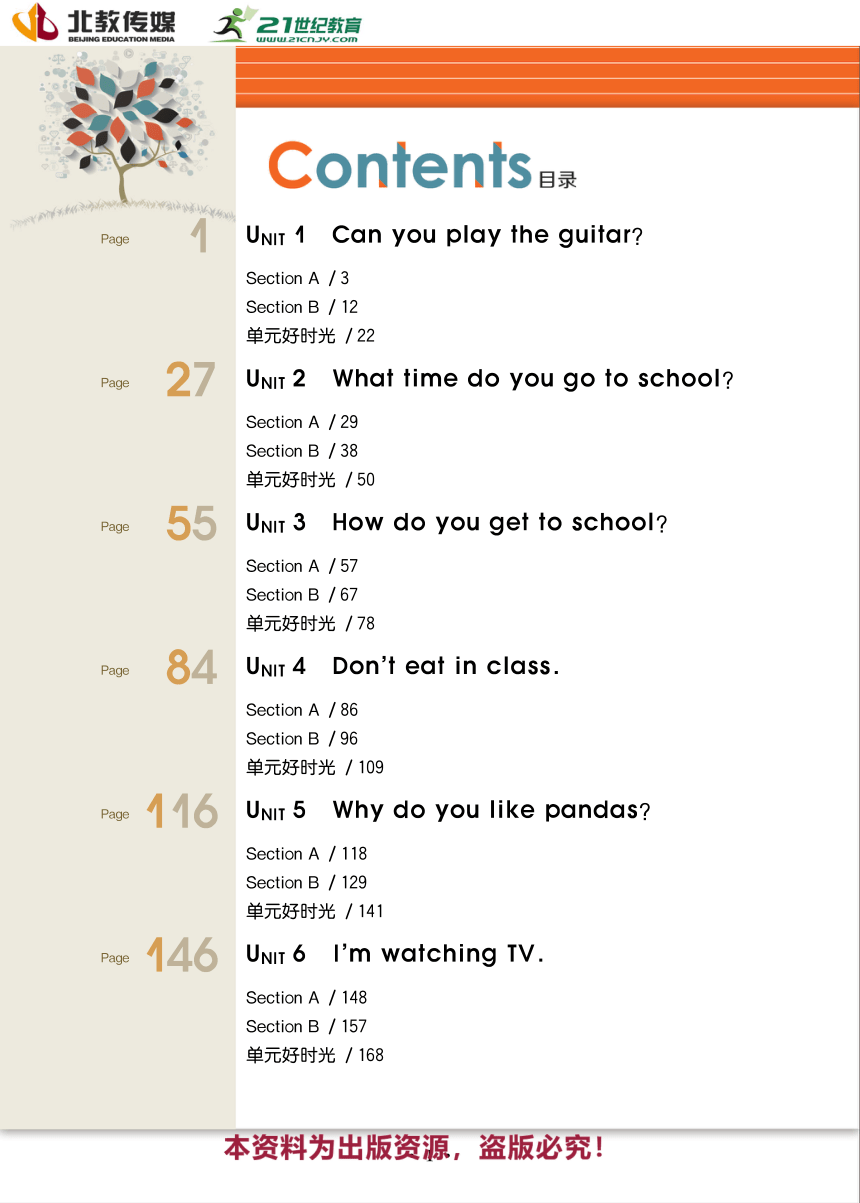 北教传媒
BEIJING EDUCATION MEDIA

21世纪教育
www.21cnjy.com

Contents 目录

Page 1
UNIT 1 Can you play the guitar?
Section A / 3
Section B / 12
单元好时光 / 22

Page 27
UNIT 2 What time do you go to school?
Section A / 29
Section B / 38
单元好时光 / 50

Page 55
UNIT 3 How do you get to school?
Section A / 57
Section B / 67
单元好时光 / 78

Page 84
UNIT 4 Don't eat in class.
Section A / 86
Section B / 96
单元好时光 / 109

Page 116
UNIT 5 Why do you like pandas?
Section A / 118
Section B / 129
单元好时光 / 141

Page 146
UNIT 6 I'm watching TV.
Section A / 148
Section B / 157
单元好时光 / 168

本资料为出版资源，盗版必究！